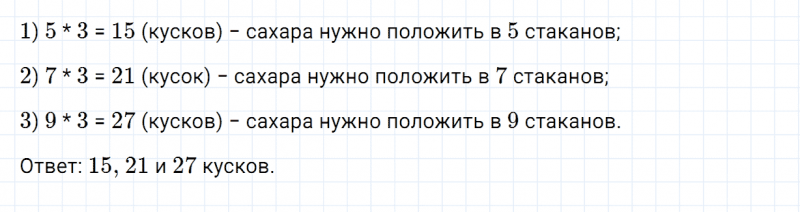 1) $5 * 3 = 15$ (кусков) – сахара нужно положить в $5$ стаканов;

2) $7 * 3 = 21$ (кусок) – сахара нужно положить в $7$ стаканов;

3) $9 * 3 = 27$ (кусков) – сахара нужно положить в $9$ стаканов.

Ответ: $15$, $21$ и $27$ кусков.